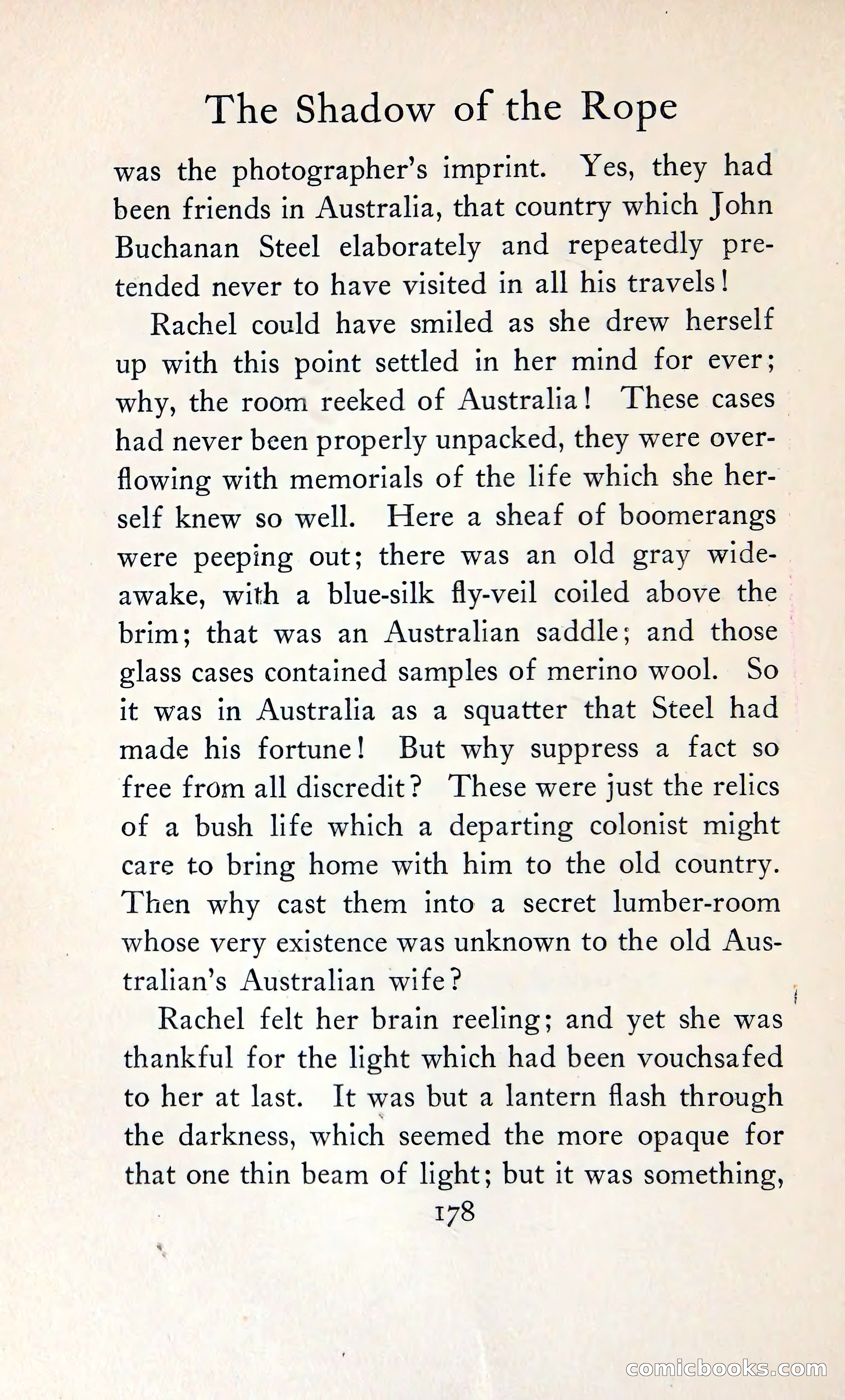 The Shadow of the Rope

was the photographer's imprint. Yes, they had been friends in Australia, that country which John Buchanan Steel elaborately and repeatedly pretended never to have visited in all his travels!

Rachel could have smiled as she drew herself up with this point settled in her mind for ever; why, the room reeked of Australia! These cases had never been properly unpacked, they were overflowing with memorials of the life which she herself knew so well. Here a sheaf of boomerangs were peeping out; there was an old gray wideawake, with a blue-silk fly-veil coiled above the brim; that was an Australian saddle; and those glass cases contained samples of merino wool. So it was in Australia as a squatter that Steel had made his fortune! But why suppress a fact so free from all discredit? These were just the relics of a bush life which a departing colonist might care to bring home with him to the old country. Then why cast them into a secret lumber-room whose very existence was unknown to the old Australian's Australian wife?

Rachel felt her brain reeling; and yet she was thankful for the light which had been vouchsafed to her at last. It was but a lantern flash through the darkness, which seemed the more opaque for that one thin beam of light; but it was something,

178

comicbooks.com